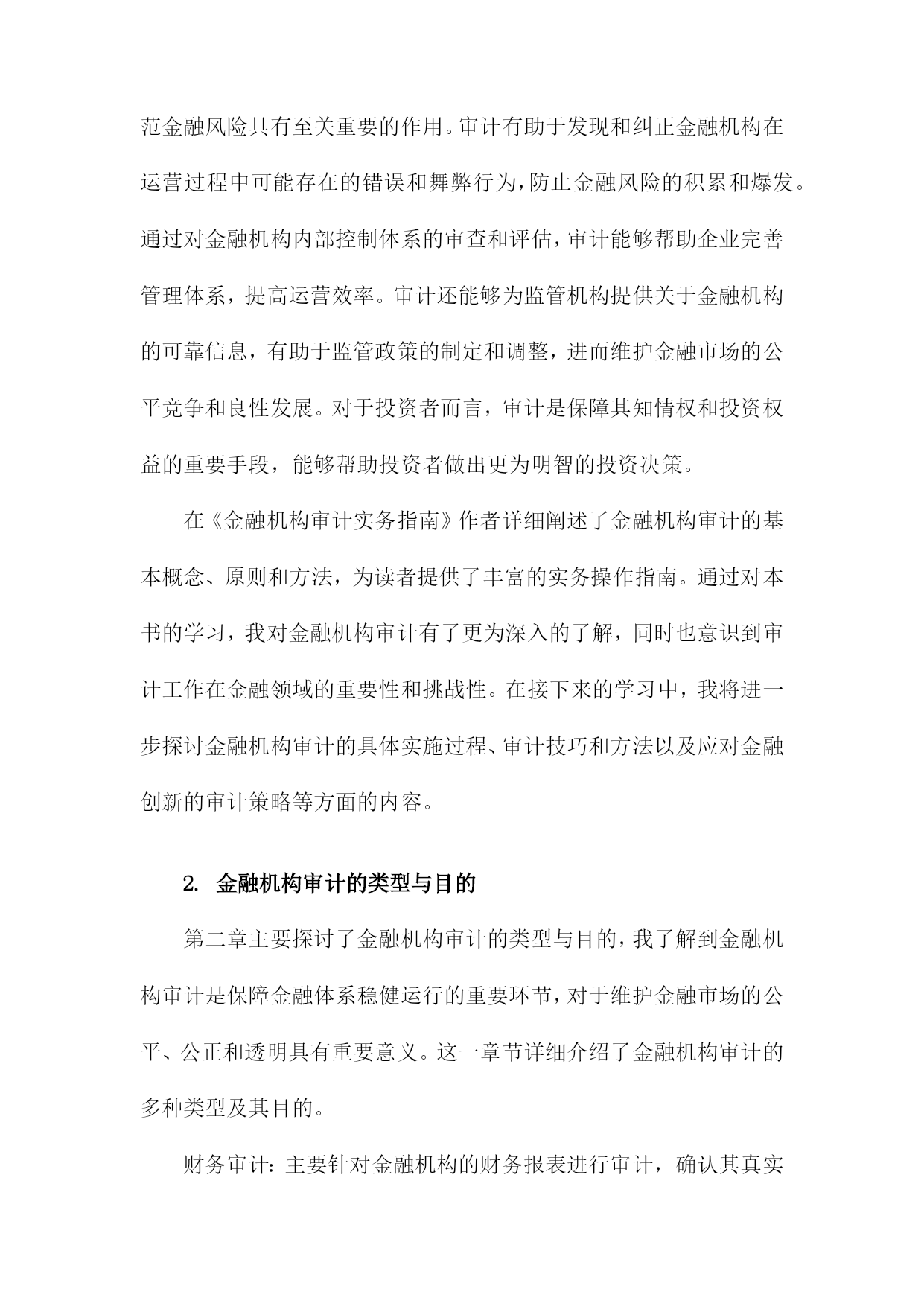 范金融风险具有至关重要的作用。审计有助于发现和纠正金融机构在运营过程中可能存在的错误和舞弊行为，防止金融风险的积累和爆发。通过对金融机构内部控制体系的审查和评估，审计能够帮助企业完善管理体系，提高运营效率。审计还能够为监管机构提供关于金融机构的可靠信息，有助于监管政策的制定和调整，进而维护金融市场的公平竞争和良性发展。对于投资者而言，审计是保障其知情权和投资权益的重要手段，能够帮助投资者做出更为明智的投资决策。

在《金融机构审计实务指南》作者详细阐述了金融机构审计的基本概念、原则和方法，为读者提供了丰富的实务操作指南。通过对本书的学习，我对金融机构审计有了更为深入的了解，同时也意识到审计工作在金融领域的重要性和挑战性。在接下来的学习中，我将进一步探讨金融机构审计的具体实施过程、审计技巧和方法以及应对金融创新的审计策略等方面的内容。

2. 金融机构审计的类型与目的

第二章主要探讨了金融机构审计的类型与目的，我了解到金融机构审计是保障金融体系稳健运行的重要环节，对于维护金融市场的公平、公正和透明具有重要意义。这一章节详细介绍了金融机构审计的多种类型及其目的。

财务审计：主要针对金融机构的财务报表进行审计，确认其真实